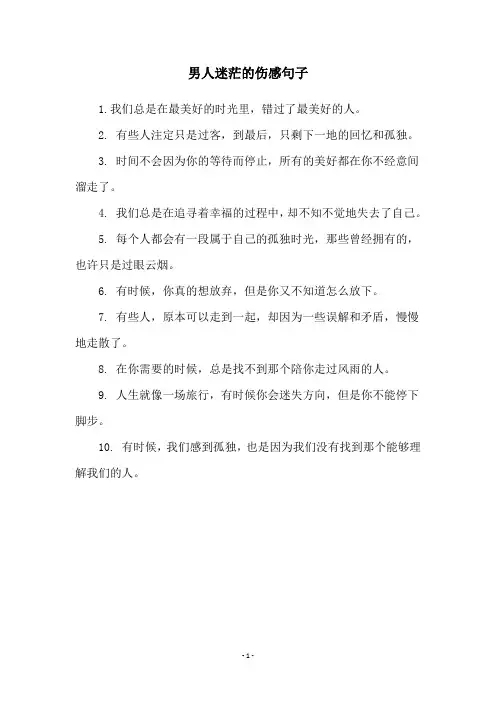 男人迷茫的伤感句子

1. 我们总是在最美好的时光里，错过了最美好的人。

2. 有些人注定只是过客，到最后，只剩下一地的回忆和孤独。

3. 时间不会因为你的等待而停止，所有的美好都在你不经意间溜走了。

4. 我们总是在追寻着幸福的过程中，却不知不觉地失去了自己。

5. 每个人都会有一段属于自己的孤独时光，那些曾经拥有的，也许只是过眼云烟。

6. 有时候，你真的想放弃，但是你又不知道怎么放下。

7. 有些人，原本可以走到一起，却因为一些误解和矛盾，慢慢地走散了。

8. 在你需要的时候，总是找不到那个陪你走过风雨的人。

9. 人生就像一场旅行，有时候你会迷失方向，但是你不能停下脚步。

10. 有时候，我们感到孤独，也是因为我们没有找到那个能够理解我们的人。

- 1 -